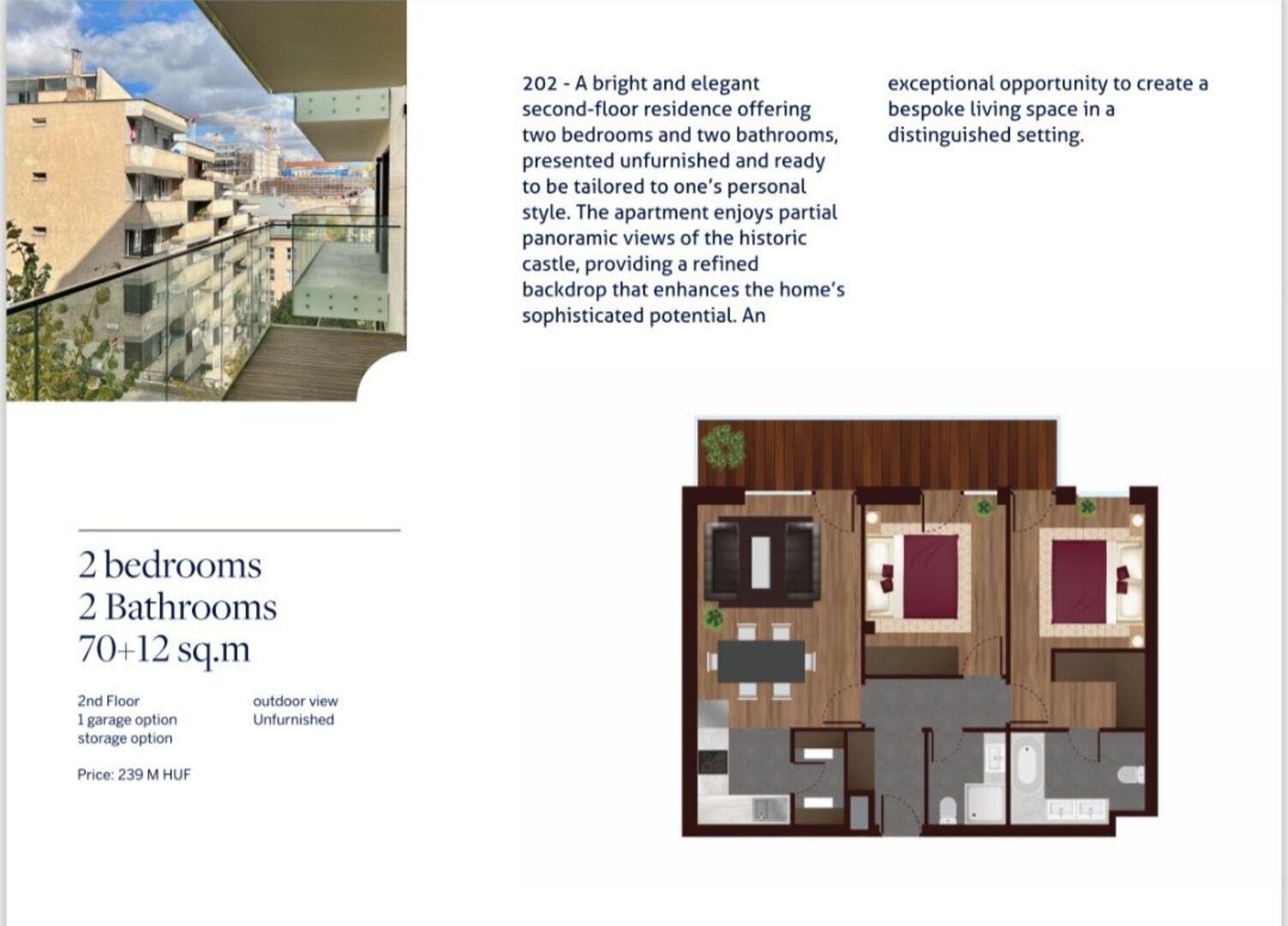 202 - A bright and elegant second-floor residence offering two bedrooms and two bathrooms, presented unfurnished and ready to be tailored to one's personal style. The apartment enjoys partial panoramic views of the historic castle, providing a refined backdrop that enhances the home's sophisticated potential. An exceptional opportunity to create a bespoke living space in a distinguished setting.

2 bedrooms
2 Bathrooms
70+12 sq.m

2nd Floor
1 garage option
storage option

outdoor view
Unfurnished

Price: 239 M HUF